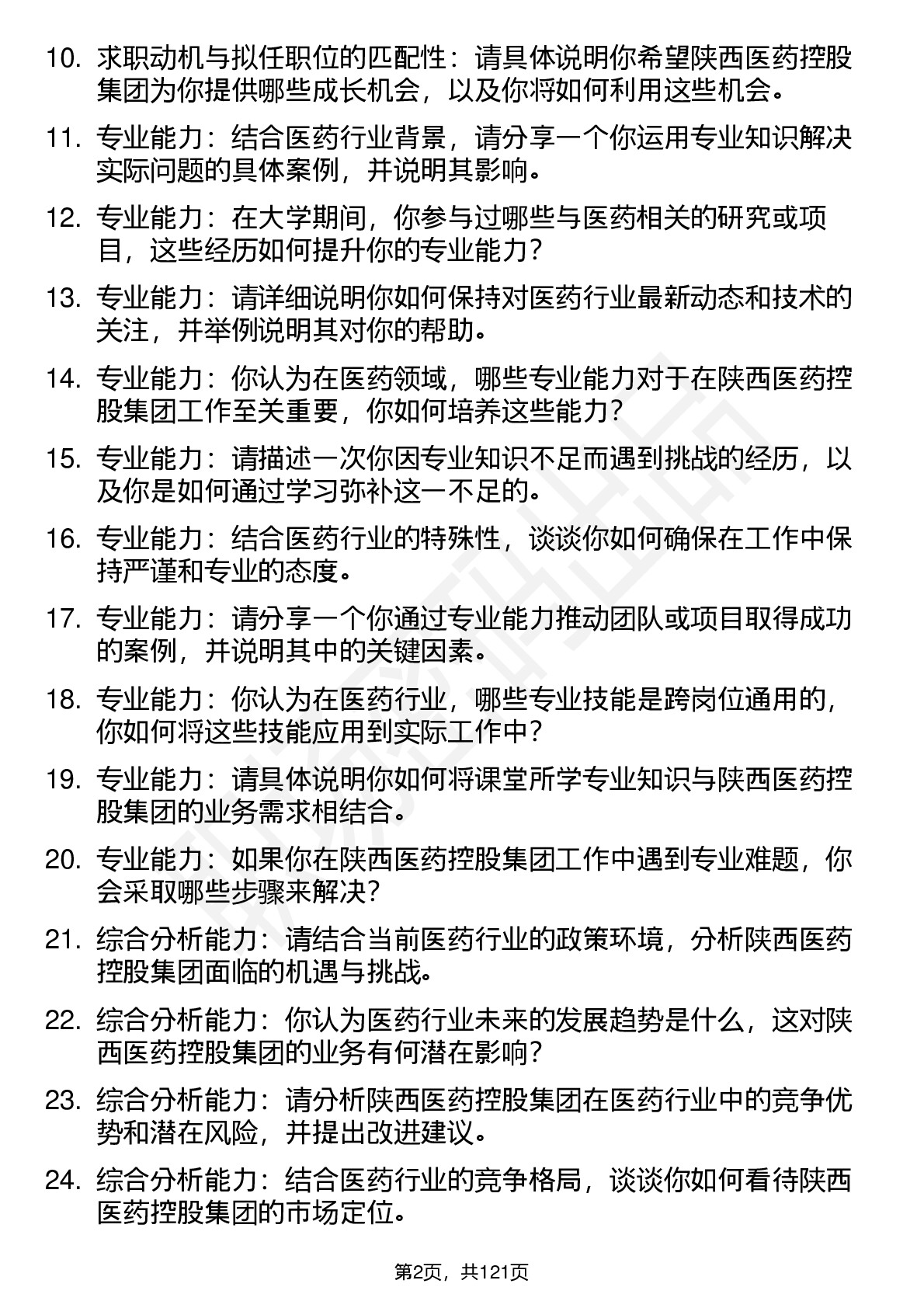 10. 求职动机与拟任职位的匹配性：请具体说明你希望陕西医药控股集团为你提供哪些成长机会，以及你将如何利用这些机会。

11. 专业能力：结合医药行业背景，请分享一个你运用专业知识解决实际问题的具体案例，并说明其影响。

12. 专业能力：在大学期间，你参与过哪些与医药相关的研究或项目，这些经历如何提升你的专业能力？

13. 专业能力：请详细说明你如何保持对医药行业最新动态和技术的关注，并举例说明其对你的帮助。

14. 专业能力：你认为在医药领域，哪些专业能力对于在陕西医药控股集团工作至关重要，你如何培养这些能力？

15. 专业能力：请描述一次你因专业知识不足而遇到挑战的经历，以及你是如何通过学习弥补这一不足的。

16. 专业能力：结合医药行业的特殊性，谈谈你如何确保在工作中保持严谨和专业的态度。

17. 专业能力：请分享一个你通过专业能力推动团队或项目取得成功的案例，并说明其中的关键因素。

18. 专业能力：你认为在医药行业，哪些专业技能是跨岗位通用的，你如何将这些技能应用到实际工作中？

19. 专业能力：请具体说明你如何将课堂所学专业知识与陕西医药控股集团的业务需求相结合。

20. 专业能力：如果你在陕西医药控股集团工作中遇到专业难题，你会采取哪些步骤来解决？

21. 综合分析能力：请结合当前医药行业的政策环境，分析陕西医药控股集团面临的机遇与挑战。

22. 综合分析能力：你认为医药行业未来的发展趋势是什么，这对陕西医药控股集团的业务有何潜在影响？

23. 综合分析能力：请分析陕西医药控股集团在医药行业中的竞争优势和潜在风险，并提出改进建议。

24. 综合分析能力：结合医药行业的竞争格局，谈谈你如何看待陕西医药控股集团的市场定位。

第2页，共121页